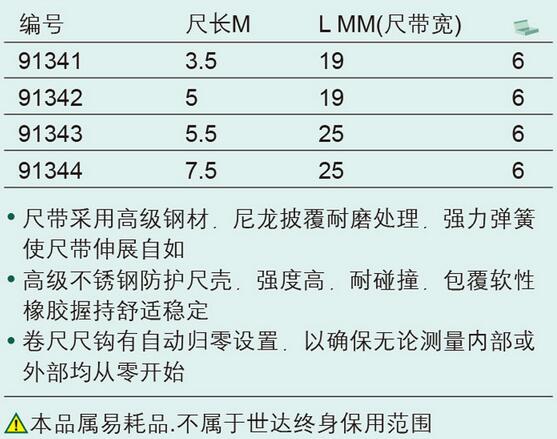 | 编号 | 尺长M | L MM(尺带宽) |  |
|---|---|---|---|
| 91341 | 3.5 | 19 | 6 |
| 91342 | 5 | 19 | 6 |
| 91343 | 5.5 | 25 | 6 |
| 91344 | 7.5 | 25 | 6 |

• 尺带采用高级钢材．尼龙披覆耐磨处理．强力弹簧使尺带伸展自如
• 高级不锈钢防护尺壳．强度高．耐碰撞．包覆软性橡胶握持舒适稳定
• 卷尺尺钩有自动归零设置．以确保无论测量内部或外部均从零开始

本品属易耗品.不属于世达终身保用范围